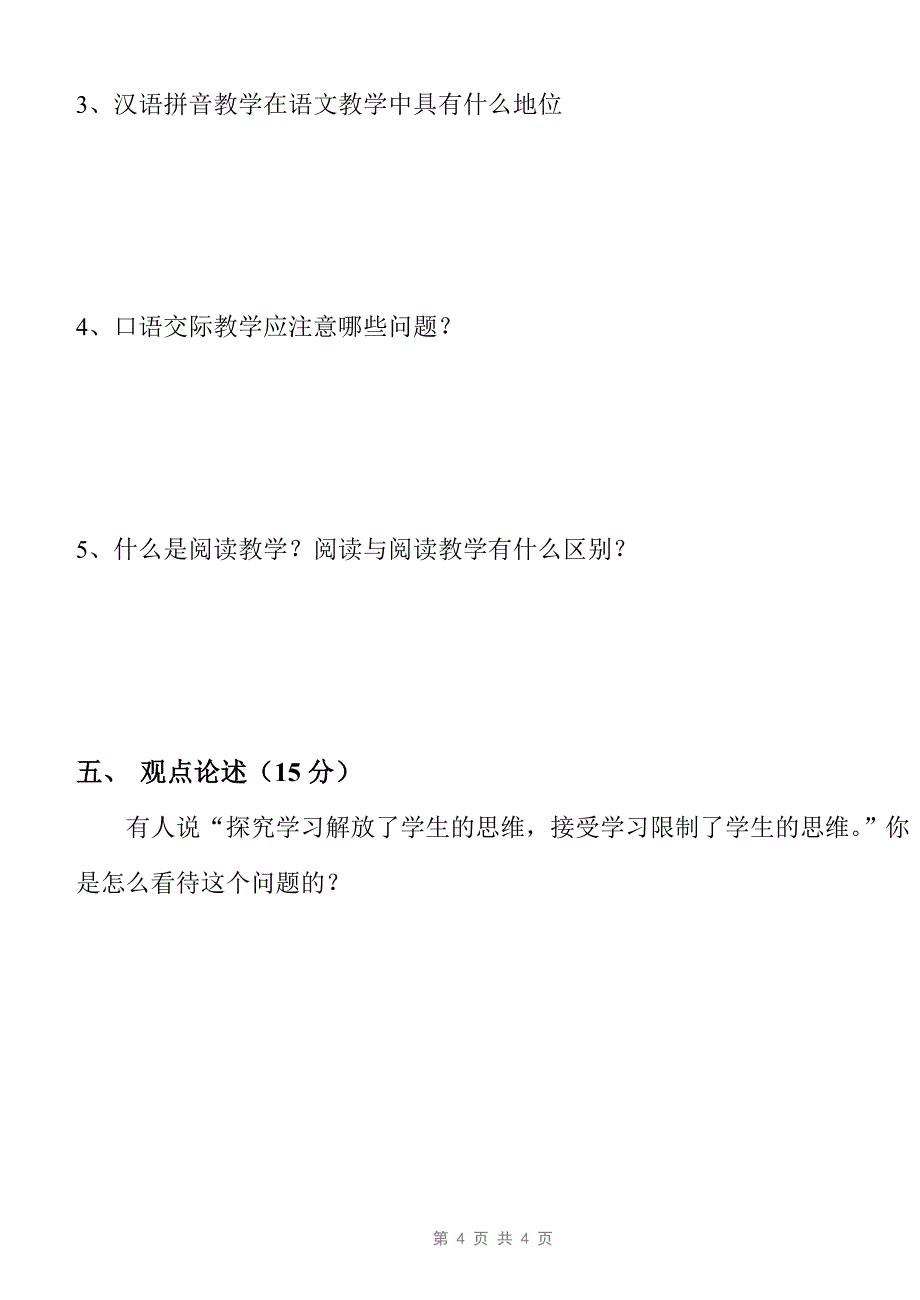 3、汉语拼音教学在语文教学中具有什么地位

4、口语交际教学应注意哪些问题？

5、什么是阅读教学？阅读与阅读教学有什么区别？

五、 观点论述（15 分）

有人说“探究学习解放了学生的思维，接受学习限制了学生的思维。”你是怎么看待这个问题的？

第 4 页 共 4 页